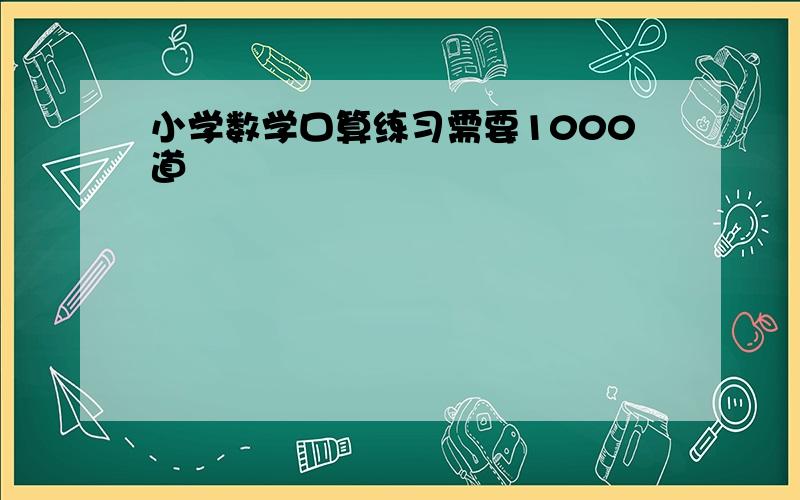 小学数学口算练习需要1000道